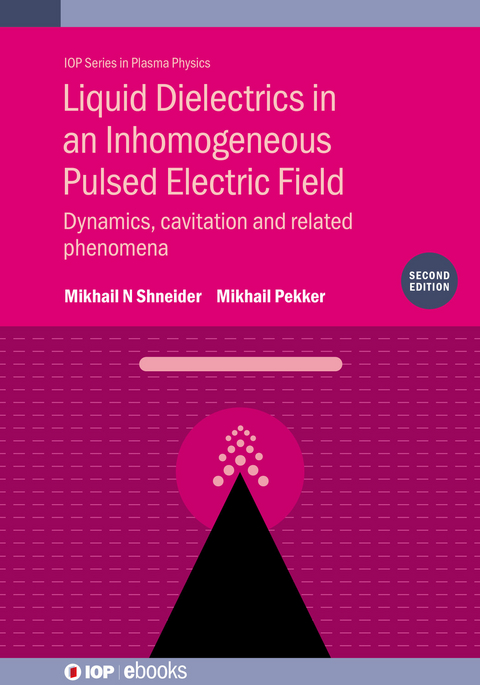 IOP Series in Plasma Physics

Liquid Dielectrics in an Inhomogeneous Pulsed Electric Field

Dynamics, cavitation and related phenomena

SECOND EDITION

Mikhail N Shneider Mikhail Pekker

IOP | ebooks